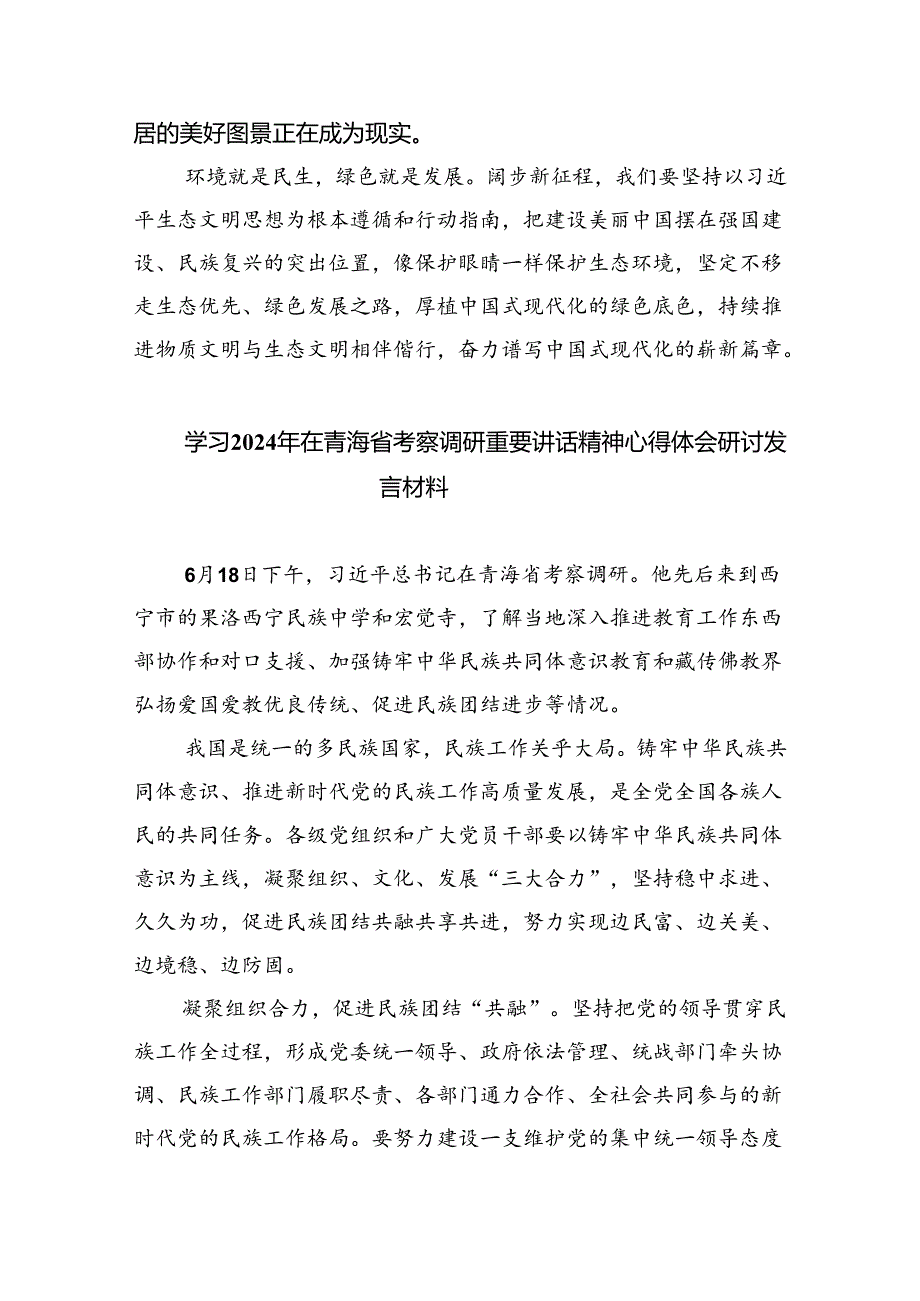 居的美好图景正在成为现实。

环境就是民生，绿色就是发展。阔步新征程，我们要坚持以习近平生态文明思想为根本遵循和行动指南，把建设美丽中国摆在强国建设、民族复兴的突出位置，像保护眼睛一样保护生态环境，坚定不移走生态优先、绿色发展之路，厚植中国式现代化的绿色底色，持续推进物质文明与生态文明相伴偕行，奋力谱写中国式现代化的崭新篇章。

学习2024年在青海省考察调研重要讲话精神心得体会研讨发言材料

6月18日下午，习近平总书记在青海省考察调研。他先后来到西宁市的果洛西宁民族中学和宏觉寺，了解当地深入推进教育工作东西部协作和对口支援、加强铸牢中华民族共同体意识教育和藏传佛教界弘扬爱国爱教优良传统、促进民族团结进步等情况。

我国是统一的多民族国家，民族工作关乎大局。铸牢中华民族共同体意识、推进新时代党的民族工作高质量发展，是全党全国各族人民的共同任务。各级党组织和广大党员干部要以铸牢中华民族共同体意识为主线，凝聚组织、文化、发展“三大合力”，坚持稳中求进、久久为功，促进民族团结共融共享共进，努力实现边民富、边关美、边境稳、边防固。

凝聚组织合力，促进民族团结“共融”。坚持把党的领导贯穿民族工作全过程，形成党委统一领导、政府依法管理、统战部门牵头协调、民族工作部门履职尽责、各部门通力合作、全社会共同参与的新时代党的民族工作格局。要努力建设一支维护党的集中统一领导态度